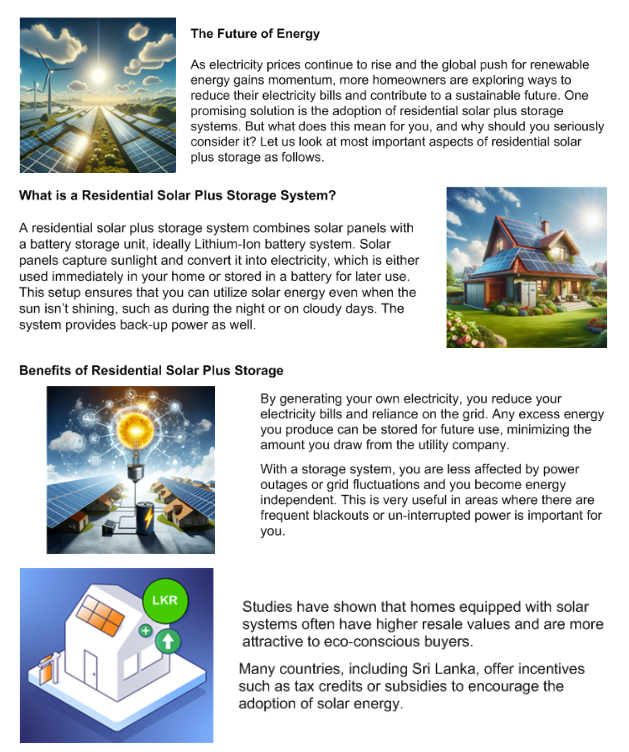 The Future of Energy

As electricity prices continue to rise and the global push for renewable energy gains momentum, more homeowners are exploring ways to reduce their electricity bills and contribute to a sustainable future. One promising solution is the adoption of residential solar plus storage systems. But what does this mean for you, and why should you seriously consider it? Let us look at most important aspects of residential solar plus storage as follows.

What is a Residential Solar Plus Storage System?

A residential solar plus storage system combines solar panels with a battery storage unit, ideally Lithium-Ion battery system. Solar panels capture sunlight and convert it into electricity, which is either used immediately in your home or stored in a battery for later use. This setup ensures that you can utilize solar energy even when the sun isn't shining, such as during the night or on cloudy days. The system provides back-up power as well.

Benefits of Residential Solar Plus Storage

By generating your own electricity, you reduce your electricity bills and reliance on the grid. Any excess energy you produce can be stored for future use, minimizing the amount you draw from the utility company.

With a storage system, you are less affected by power outages or grid fluctuations and you become energy independent. This is very useful in areas where there are frequent blackouts or un-interrupted power is important for you.

LKR

Studies have shown that homes equipped with solar systems often have higher resale values and are more attractive to eco-conscious buyers.

Many countries, including Sri Lanka, offer incentives such as tax credits or subsidies to encourage the adoption of solar energy.